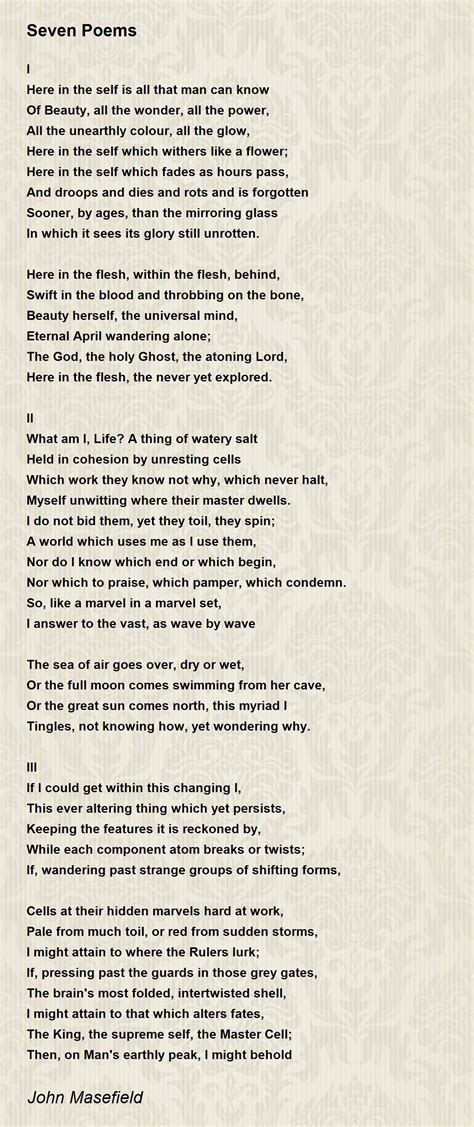 Seven Poems

I
Here in the self is all that man can know
Of Beauty, all the wonder, all the power,
All the unearthly colour, all the glow,
Here in the self which withers like a flower;
Here in the self which fades as hours pass,
And droops and dies and rots and is forgotten
Sooner, by ages, than the mirroring glass
In which it sees its glory still unrotten.

Here in the flesh, within the flesh, behind,
Swift in the blood and throbbing on the bone,
Beauty herself, the universal mind,
Eternal April wandering alone;
The God, the holy Ghost, the atoning Lord,
Here in the flesh, the never yet explored.

II
What am I, Life? A thing of watery salt
Held in cohesion by unresting cells
Which work they know not why, which never halt,
Myself unwitting where their master dwells.
I do not bid them, yet they toil, they spin;
A world which uses me as I use them,
Nor do I know which end or which begin,
Nor which to praise, which pamper, which condemn.
So, like a marvel in a marvel set,
I answer to the vast, as wave by wave

The sea of air goes over, dry or wet,
Or the full moon comes swimming from her cave,
Or the great sun comes north, this myriad I
Tingles, not knowing how, yet wondering why.

III
If I could get within this changing I,
This ever altering thing which yet persists,
Keeping the features it is reckoned by,
While each component atom breaks or twists;
If, wandering past strange groups of shifting forms,

Cells at their hidden marvels hard at work,
Pale from much toil, or red from sudden storms,
I might attain to where the Rulers lurk;
If, pressing past the guards in those grey gates,
The brain's most folded, intertwisted shell,
I might attain to that which alters fates,
The King, the supreme self, the Master Cell;
Then, on Man's earthly peak, I might behold

John Masefield